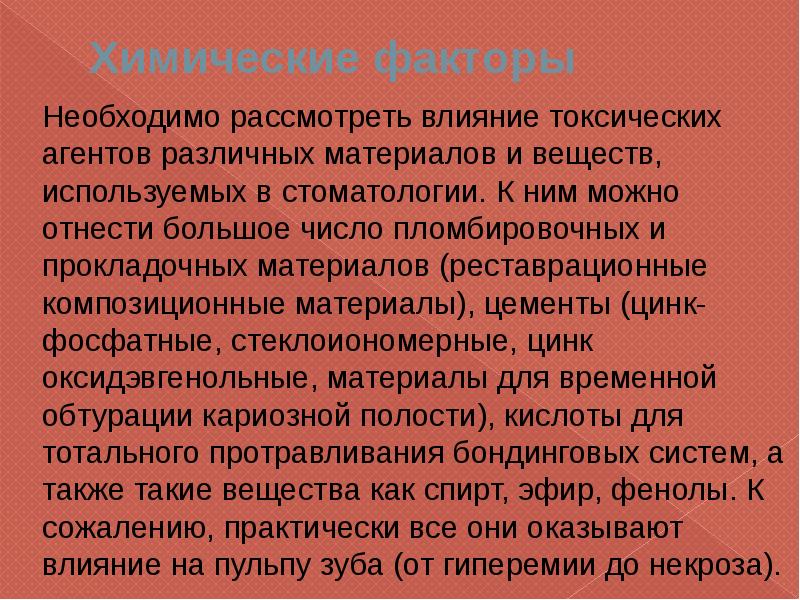 Химические факторы

Необходимо рассмотреть влияние токсических агентов различных материалов и веществ, используемых в стоматологии. К ним можно отнести большое число пломбировочных и прокладочных материалов (реставрационные композиционные материалы), цементы (цинк-фосфатные, стеклоиономерные, цинк оксидэвгенольные, материалы для временной обтурации кариозной полости), кислоты для тотального протравливания бондинговых систем, а также такие вещества как спирт, эфир, фенолы. К сожалению, практически все они оказывают влияние на пульпу зуба (от гиперемии до некроза).